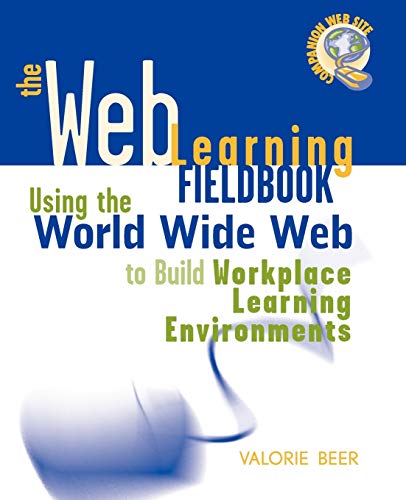 COMPANION WEB SITE

the Web Learning FIELDBOOK

Using the World Wide Web to Build Workplace Learning Environments

VALORIE BEER